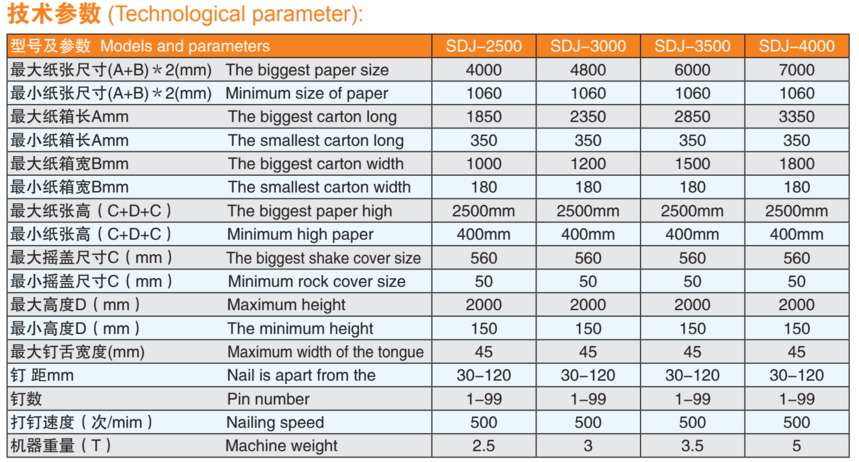 技术参数 (Technological parameter):

| 型号及参数 Models and parameters | SDJ-2500 | SDJ-3000 | SDJ-3500 | SDJ-4000 |
|---|---|---|---|---|
| 最大纸张尺寸(A+B)＊2(mm) The biggest paper size | 4000 | 4800 | 6000 | 7000 |
| 最小纸张尺寸(A+B)＊2(mm) Minimum size of paper | 1060 | 1060 | 1060 | 1060 |
| 最大纸箱长Amm The biggest carton long | 1850 | 2350 | 2850 | 3350 |
| 最小纸箱长Amm The smallest carton long | 350 | 350 | 350 | 350 |
| 最大纸箱宽Bmm The biggest carton width | 1000 | 1200 | 1500 | 1800 |
| 最小纸箱宽Bmm The smallest carton width | 180 | 180 | 180 | 180 |
| 最大纸张高（C+D+C） The biggest paper high | 2500mm | 2500mm | 2500mm | 2500mm |
| 最小纸张高（C+D+C） Minimum high paper | 400mm | 400mm | 400mm | 400mm |
| 最大摇盖尺寸C（mm） The biggest shake cover size | 560 | 560 | 560 | 560 |
| 最小摇盖尺寸C（mm） Minimum rock cover size | 50 | 50 | 50 | 50 |
| 最大高度D（mm） Maximum height | 2000 | 2000 | 2000 | 2000 |
| 最小高度D（mm） The minimum height | 150 | 150 | 150 | 150 |
| 最大钉舌宽度(mm) Maximum width of the tongue | 45 | 45 | 45 | 45 |
| 钉 距mm Nail is apart from the | 30-120 | 30-120 | 30-120 | 30-120 |
| 钉数 Pin number | 1-99 | 1-99 | 1-99 | 1-99 |
| 打钉速度（次/mim） Nailing speed | 500 | 500 | 500 | 500 |
| 机器重量（T） Machine weight | 2.5 | 3 | 3.5 | 5 |